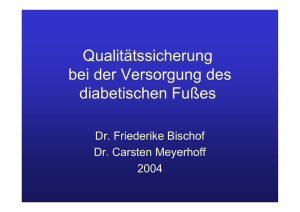 Qualitätssicherung bei der Versorgung des diabetischen Fußes

Dr. Friederike Bischof
Dr. Carsten Meyerhoff
2004